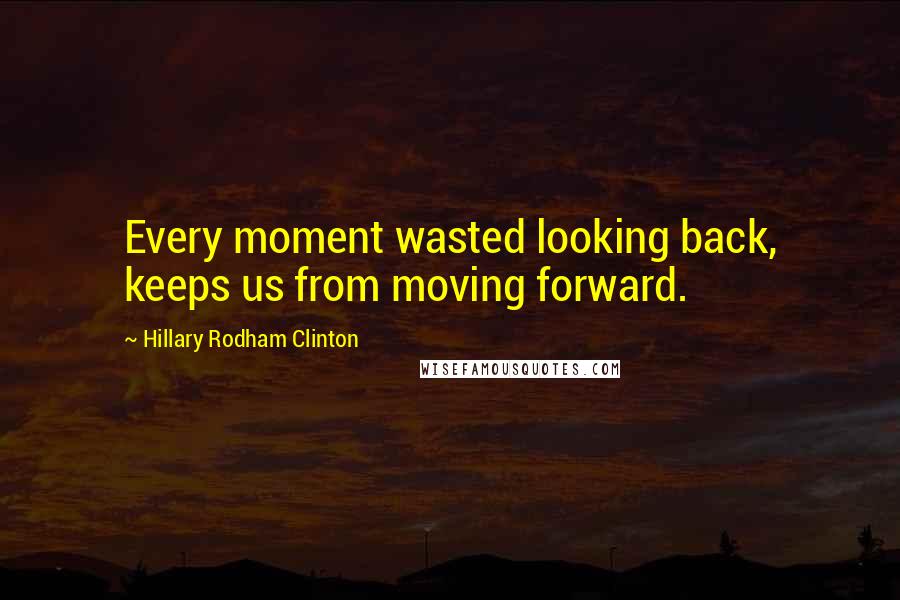 Every moment wasted looking back, keeps us from moving forward.

~ Hillary Rodham Clinton

WISEFAMOUSQUOTES.COM